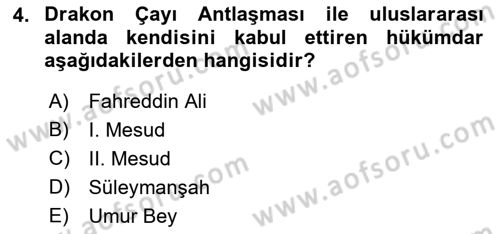 4. Drakon Çayı Antlaşması ile uluslararası alanda kendisini kabul ettiren hükümdar aşağıdakilerden hangisidir?

A) Fahreddin Ali
B) I. Mesud
C) II. Mesud
D) Süleymanşah
E) Umur Bey

www.aofsoru.com
www.aofsoru.com
www.aofsoru.com
www.aofsoru.com
www.aofsoru.com